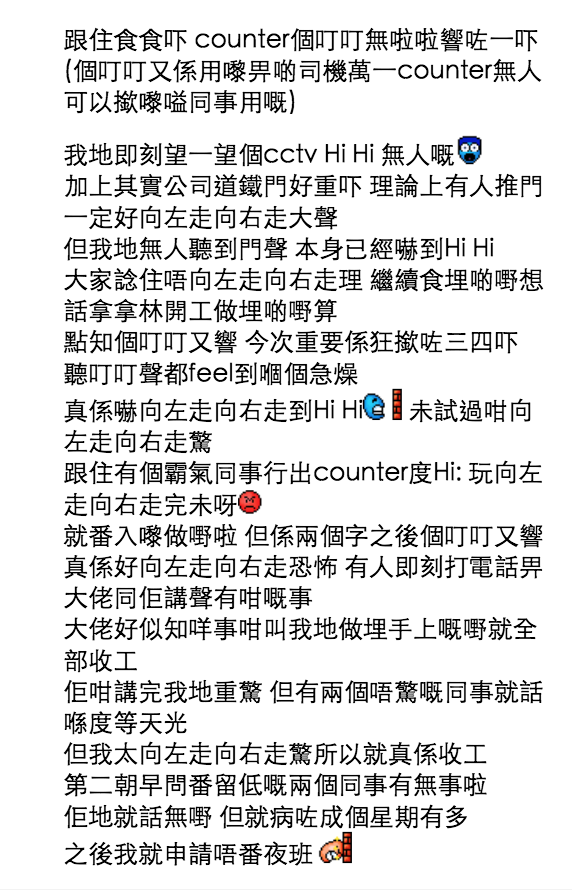 跟住食食吓 counter個叮叮無啦啦響咗一吓 (個叮叮又係用嚟畀啲司機萬一counter無人可以撳嚟嗌同事用嘅)

我地即刻望一望個cctv Hi Hi 無人嘅
加上其實公司道鐵門好重吓 理論上有人推門一定好向左走向右走大聲
但我地無人聽到門聲 本身已經嚇到Hi Hi
大家諗住唔向左走向右走理 繼續食埋啲嘢想話拿拿林開工做埋啲嘢算
點知個叮叮又響 今次重要係狂撳咗三四吓
聽叮叮聲都feel到嗰個急燥
真係嚇向左走向右走到Hi Hi 未試過咁向左走向右走驚
跟住有個霸氣同事行出counter度Hi: 玩向左走向右走完未呀
就番入嚟做嘢啦 但係兩個字之後個叮叮又響
真係好向左走向右走恐怖 有人即刻打電話畀大佬同佢講聲有咁嘅事
大佬好似知咩事咁叫我地做埋手上嘅嘢就全部收工
佢咁講完我地重驚 但有兩個唔驚嘅同事就話喺度等天光
但我太向左走向右走驚所以就真係收工
第二朝早問番留低嘅兩個同事有無事啦
佢地就話無嘢 但就病咗成個星期有多
之後我就申請唔番夜班